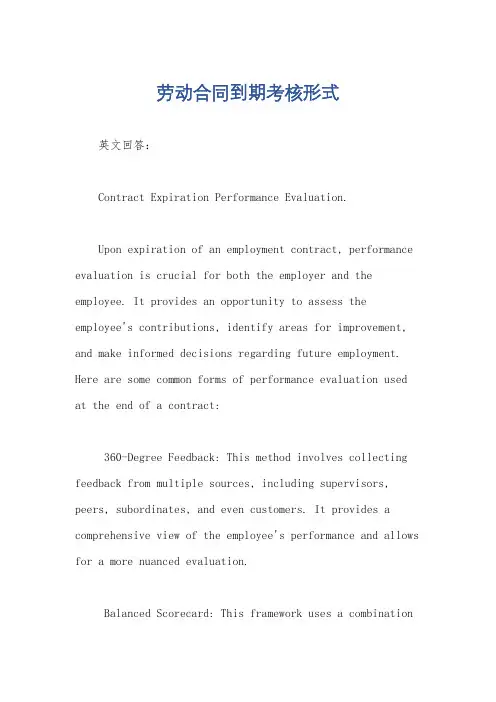 劳动合同到期考核形式

英文回答：

Contract Expiration Performance Evaluation.

Upon expiration of an employment contract, performance evaluation is crucial for both the employer and the employee. It provides an opportunity to assess the employee's contributions, identify areas for improvement, and make informed decisions regarding future employment. Here are some common forms of performance evaluation used at the end of a contract:

360-Degree Feedback: This method involves collecting feedback from multiple sources, including supervisors, peers, subordinates, and even customers. It provides a comprehensive view of the employee's performance and allows for a more nuanced evaluation.

Balanced Scorecard: This framework uses a combination